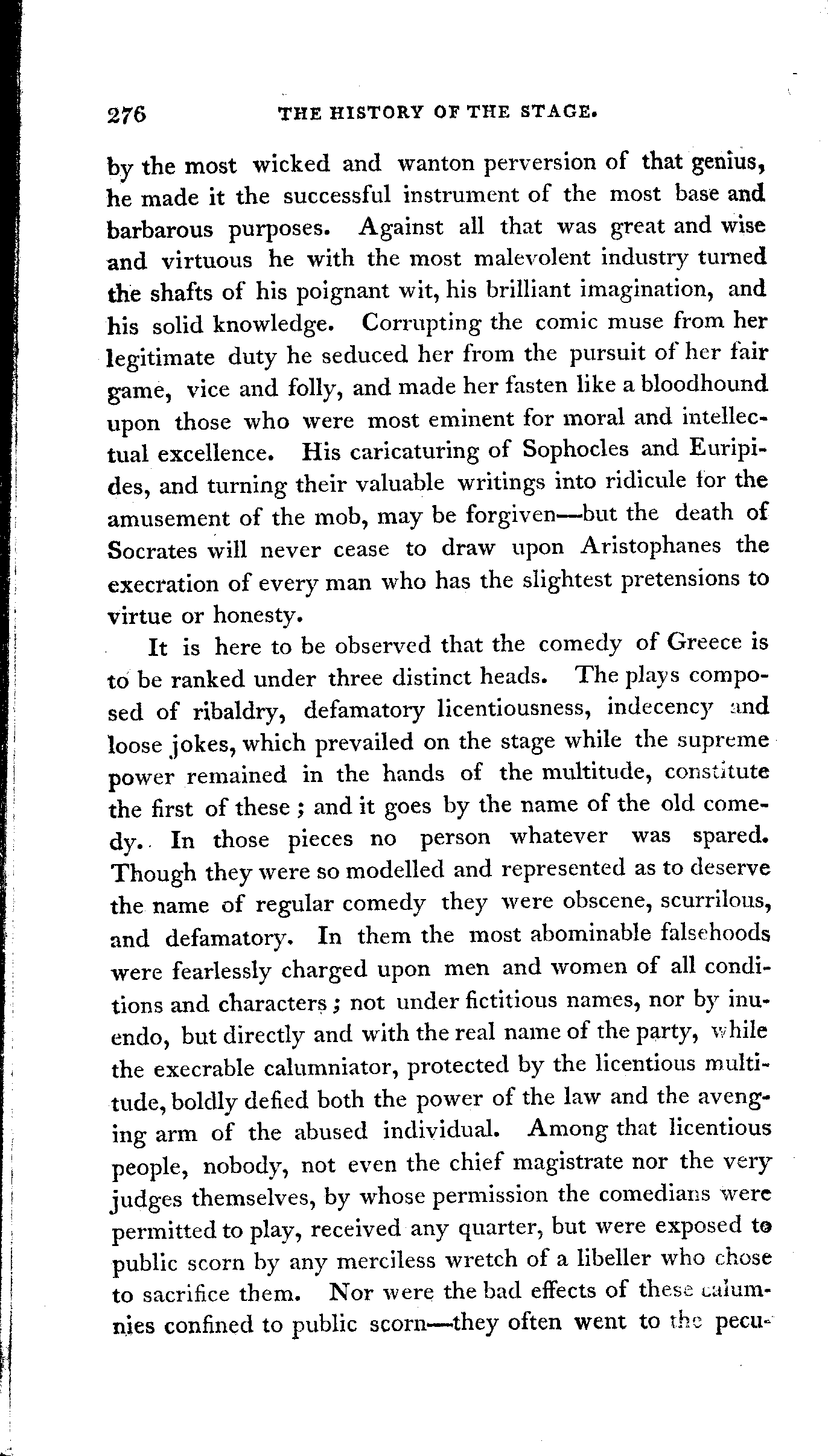 276 THE HISTORY OF THE STAGE.

by the most wicked and wanton perversion of that genius, he made it the successful instrument of the most base and barbarous purposes. Against all that was great and wise and virtuous he with the most malevolent industry turned the shafts of his poignant wit, his brilliant imagination, and his solid knowledge. Corrupting the comic muse from her legitimate duty he seduced her from the pursuit of her fair game, vice and folly, and made her fasten like a bloodhound upon those who were most eminent for moral and intellectual excellence. His caricaturing of Sophocles and Euripides, and turning their valuable writings into ridicule for the amusement of the mob, may be forgiven—but the death of Socrates will never cease to draw upon Aristophanes the execration of every man who has the slightest pretensions to virtue or honesty.

It is here to be observed that the comedy of Greece is to be ranked under three distinct heads. The plays composed of ribaldry, defamatory licentiousness, indecency and loose jokes, which prevailed on the stage while the supreme power remained in the hands of the multitude, constitute the first of these; and it goes by the name of the old comedy. In those pieces no person whatever was spared. Though they were so modelled and represented as to deserve the name of regular comedy they were obscene, scurrilous, and defamatory. In them the most abominable falsehoods were fearlessly charged upon men and women of all conditions and characters; not under fictitious names, nor by inuendo, but directly and with the real name of the party, while the execrable calumniator, protected by the licentious multitude, boldly defied both the power of the law and the avenging arm of the abused individual. Among that licentious people, nobody, not even the chief magistrate nor the very judges themselves, by whose permission the comedians were permitted to play, received any quarter, but were exposed to public scorn by any merciless wretch of a libeller who chose to sacrifice them. Nor were the bad effects of these calumnies confined to public scorn—they often went to the pecu-